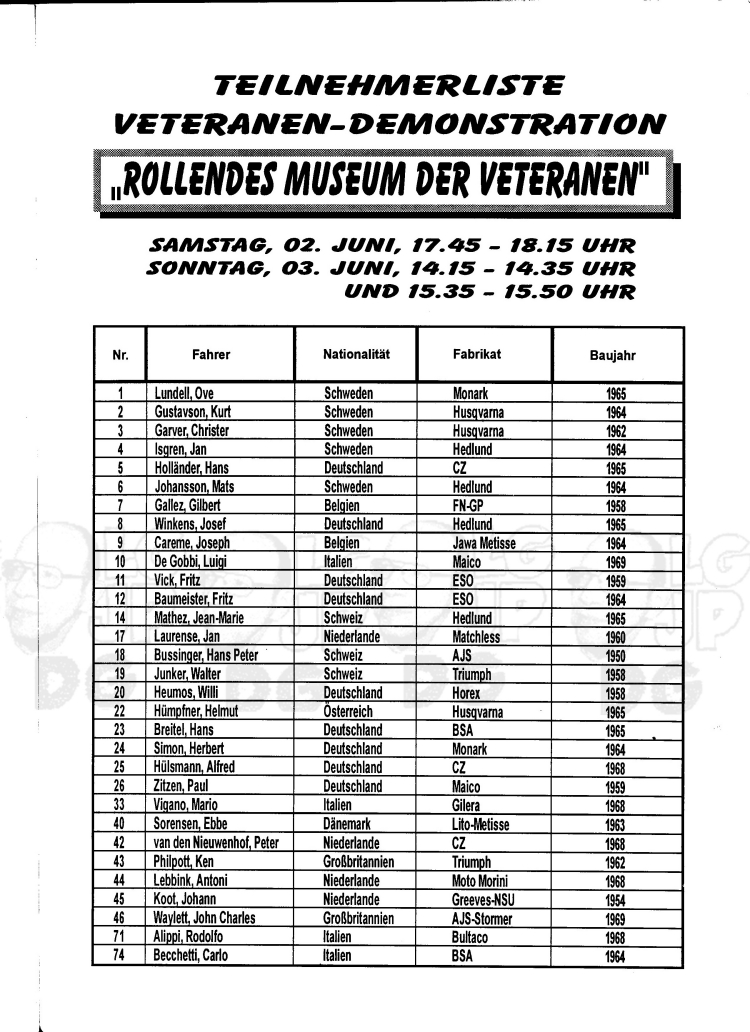 TEILNEHMERLISTE
VETERANEN-DEMONSTRATION

„ROLLENDES MUSEUM DER VETERANEN"

SAMSTAG, 02. JUNI, 17.45 - 18.15 UHR
SONNTAG, 03. JUNI, 14.15 - 14.35 UHR
UND 15.35 - 15.50 UHR

| Nr. | Fahrer | Nationalität | Fabrikat | Baujahr |
|---|---|---|---|---|
| 1 | Lundell, Ove | Schweden | Monark | 1965 |
| 2 | Gustavson, Kurt | Schweden | Husqvarna | 1964 |
| 3 | Garver, Christer | Schweden | Husqvarna | 1962 |
| 4 | Isgren, Jan | Schweden | Hedlund | 1964 |
| 5 | Holländer, Hans | Deutschland | CZ | 1965 |
| 6 | Johansson, Mats | Schweden | Hedlund | 1964 |
| 7 | Gallez, Gilbert | Belgien | FN-GP | 1958 |
| 8 | Winkens, Josef | Deutschland | Hedlund | 1965 |
| 9 | Careme, Joseph | Belgien | Jawa Metisse | 1964 |
| 10 | De Gobbi, Luigi | Italien | Maico | 1969 |
| 11 | Vick, Fritz | Deutschland | ESO | 1959 |
| 12 | Baumeister, Fritz | Deutschland | ESO | 1964 |
| 14 | Mathez, Jean-Marie | Schweiz | Hedlund | 1965 |
| 17 | Laurense, Jan | Niederlande | Matchless | 1960 |
| 18 | Bussinger, Hans Peter | Schweiz | AJS | 1950 |
| 19 | Junker, Walter | Schweiz | Triumph | 1958 |
| 20 | Heumos, Willi | Deutschland | Horex | 1958 |
| 22 | Hümpfner, Helmut | Österreich | Husqvarna | 1965 |
| 23 | Breitel, Hans | Deutschland | BSA | 1965 |
| 24 | Simon, Herbert | Deutschland | Monark | 1964 |
| 25 | Hülsmann, Alfred | Deutschland | CZ | 1968 |
| 26 | Zitzen, Paul | Deutschland | Maico | 1959 |
| 33 | Vigano, Mario | Italien | Gilera | 1968 |
| 40 | Sorensen, Ebbe | Dänemark | Lito-Metisse | 1963 |
| 42 | van den Nieuwenhof, Peter | Niederlande | CZ | 1968 |
| 43 | Philpott, Ken | Großbritannien | Triumph | 1962 |
| 44 | Lebbink, Antoni | Niederlande | Moto Morini | 1968 |
| 45 | Koot, Johann | Niederlande | Greeves-NSU | 1954 |
| 46 | Waylett, John Charles | Großbritannien | AJS-Stormer | 1969 |
| 71 | Alippi, Rodolfo | Italien | Bultaco | 1968 |
| 74 | Becchetti, Carlo | Italien | BSA | 1964 |